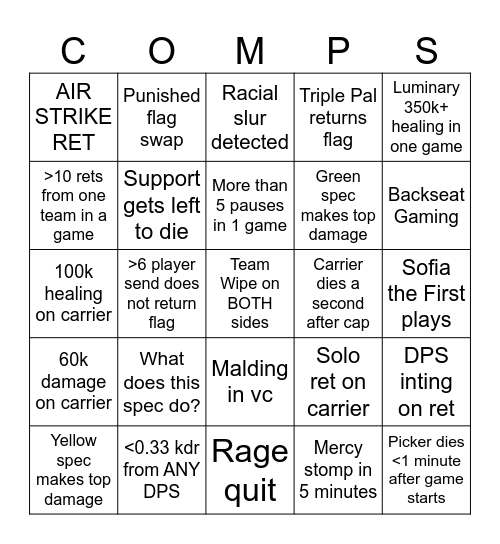 | C | O | M | P | S |
|---|---|---|---|---|
| AIR STRIKE RET | Punished flag swap | Racial slur detected | Triple Pal returns flag | Luminary 350k+ healing in one game |
| >10 rets from one team in a game | Support gets left to die | More than 5 pauses in 1 game | Green spec makes top damage | Backseat Gaming |
| 100k healing on carrier | >6 player send does not return flag | Team Wipe on BOTH sides | Carrier dies a second after cap | Sofia the First plays |
| 60k damage on carrier | What does this spec do? | Malding in vc | Solo ret on carrier | DPS inting on ret |
| Yellow spec makes top damage | <0.33 kdr from ANY DPS | Rage quit | Mercy stomp in 5 minutes | Picker dies <1 minute after game starts |